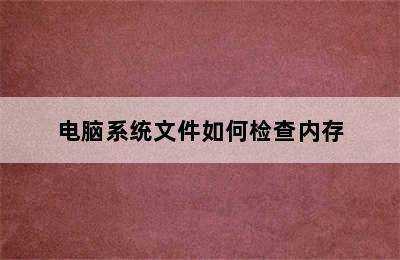 电脑系统文件如何检查内存